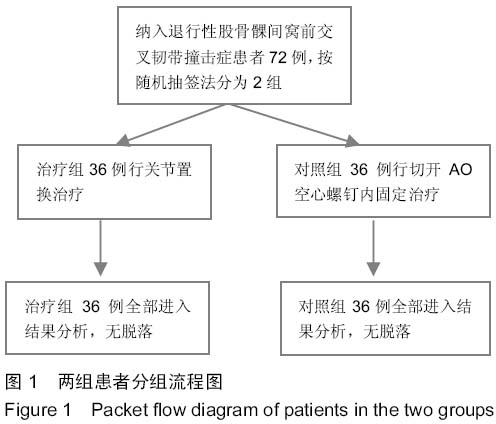 纳入退行性股骨髁间窝前交叉韧带撞击症患者 72 例，按随机抽签法分为 2 组

治疗组 36 例行关节置换治疗

对照组 36 例行切开 AO 空心螺钉内固定治疗

治疗组 36 例全部进入结果分析，无脱落

对照组 36 例全部进入结果分析，无脱落

图 1 两组患者分组流程图

Figure 1 Packet flow diagram of patients in the two groups